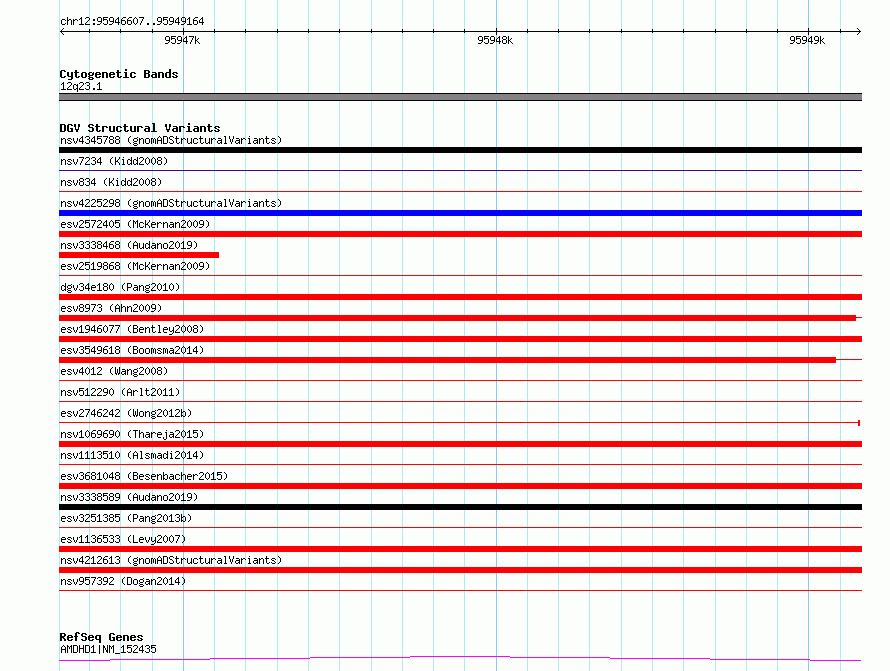 chr12:95946607..95949164

95947k

95948k

95949k

Cytogenetic Bands
12q23.1

DGV Structural Variants
nsv4345788 (gnomADStructuralVariants)
nsv7234 (Kidd2008)
nsv834 (Kidd2008)
nsv4225298 (gnomADStructuralVariants)
esv2572405 (McKernan2009)
nsv3338468 (Audano2019)
esv2519868 (McKernan2009)
dgv34e180 (Pang2010)
esv8973 (Ahn2009)
esv1946077 (Bentley2008)
esv3549618 (Boomsma2014)
esv4012 (Wang2008)
nsv512290 (Arlt2011)
esv2746242 (Wong2012b)
nsv1069690 (Thareja2015)
nsv1113510 (Alsmadi2014)
esv3681048 (Besenbacher2015)
nsv3338589 (Audano2019)
esv3251385 (Pang2013b)
esv1136533 (Levy2007)
nsv4212613 (gnomADStructuralVariants)
nsv957392 (Dogan2014)

RefSeq Genes
AMDHD1|NM_152435